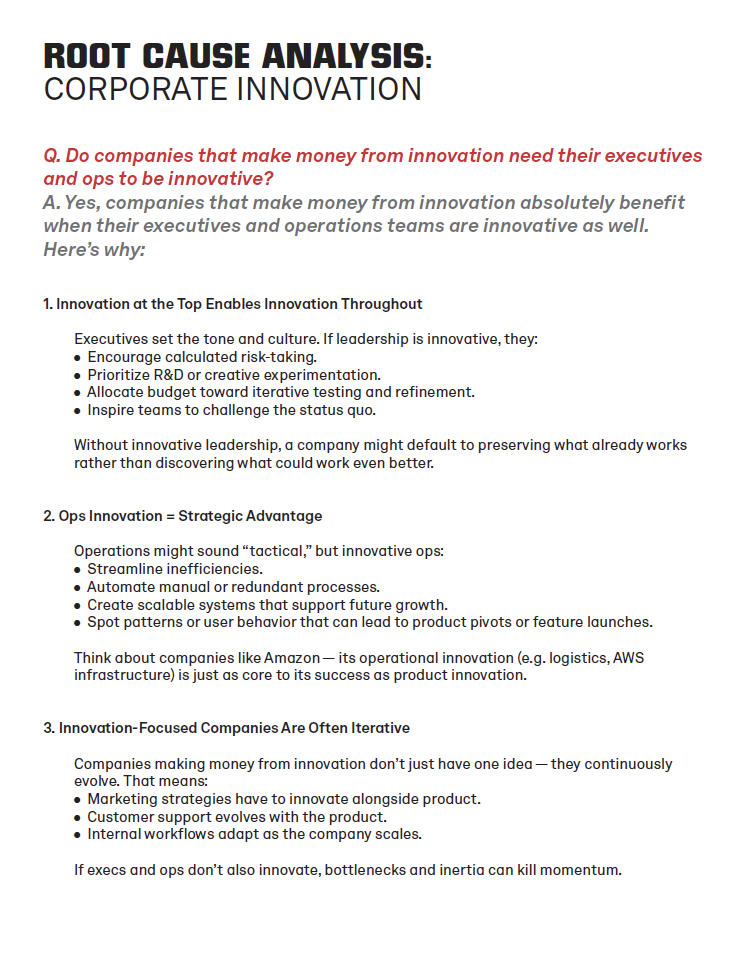 ROOT CAUSE ANALYSIS:
CORPORATE INNOVATION

Q. Do companies that make money from innovation need their executives and ops to be innovative?
A. Yes, companies that make money from innovation absolutely benefit when their executives and operations teams are innovative as well. Here's why:

1. Innovation at the Top Enables Innovation Throughout

Executives set the tone and culture. If leadership is innovative, they:
• Encourage calculated risk-taking.
• Prioritize R&D or creative experimentation.
• Allocate budget toward iterative testing and refinement.
• Inspire teams to challenge the status quo.

Without innovative leadership, a company might default to preserving what already works rather than discovering what could work even better.

2. Ops Innovation = Strategic Advantage

Operations might sound "tactical," but innovative ops:
• Streamline inefficiencies.
• Automate manual or redundant processes.
• Create scalable systems that support future growth.
• Spot patterns or user behavior that can lead to product pivots or feature launches.

Think about companies like Amazon — its operational innovation (e.g. logistics, AWS infrastructure) is just as core to its success as product innovation.

3. Innovation-Focused Companies Are Often Iterative

Companies making money from innovation don't just have one idea — they continuously evolve. That means:
• Marketing strategies have to innovate alongside product.
• Customer support evolves with the product.
• Internal workflows adapt as the company scales.

If execs and ops don't also innovate, bottlenecks and inertia can kill momentum.